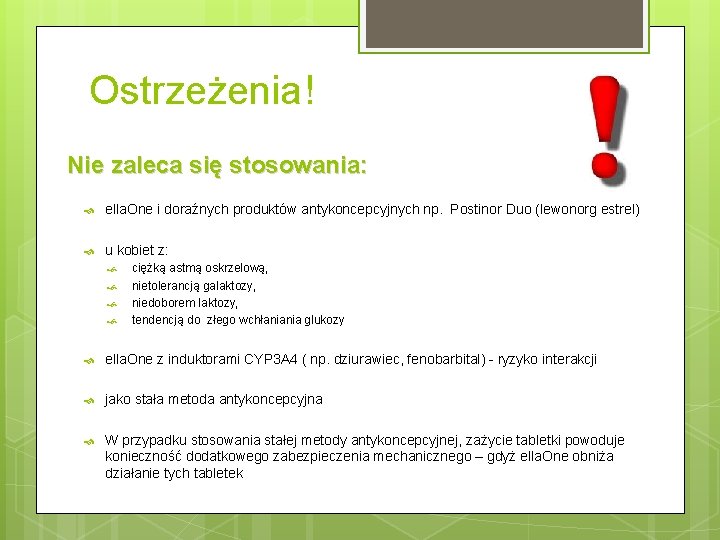 Ostrzeżenia!

Nie zaleca się stosowania:

ellaOne i doraźnych produktów antykoncepcyjnych np. Postinor Duo (lewonorg estrel)

u kobiet z:
ciężką astmą oskrzelową,
nietolerancją galaktozy,
niedoborem laktozy,
tendencją do złego wchłaniania glukozy

ellaOne z induktorami CYP3A4 ( np. dziurawiec, fenobarbital) - ryzyko interakcji

jako stała metoda antykoncepcyjna

W przypadku stosowania stałej metody antykoncepcyjnej, zażycie tabletki powoduje konieczność dodatkowego zabezpieczenia mechanicznego – gdyż ellaOne obniża działanie tych tabletek